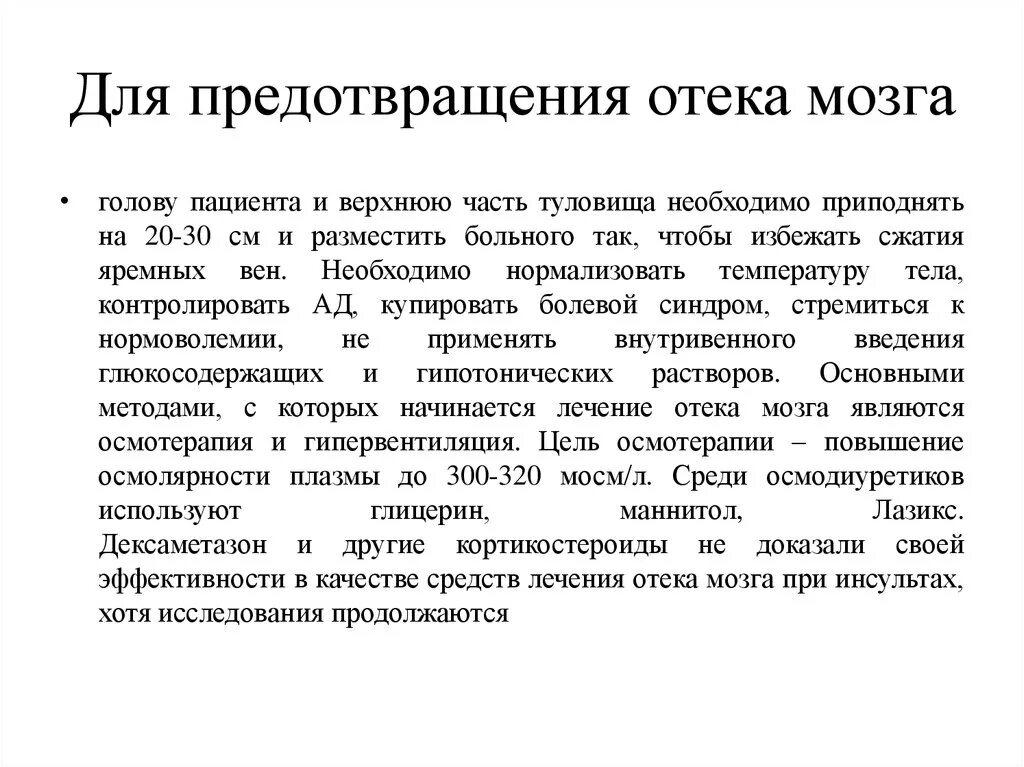 Для предотвращения отека мозга

• голову пациента и верхнюю часть туловища необходимо приподнять на 20-30 см и разместить больного так, чтобы избежать сжатия яремных вен. Необходимо нормализовать температуру тела, контролировать АД, купировать болевой синдром, стремиться к нормоволемии, не применять внутривенного введения глюкосодержащих и гипотонических растворов. Основными методами, с которых начинается лечение отека мозга являются осмотерапия и гипервентиляция. Цель осмотерапии – повышение осмолярности плазмы до 300-320 мосм/л. Среди осмодиуретиков используют глицерин, маннитол, Лазикс. Дексаметазон и другие кортикостероиды не доказали своей эффективности в качестве средств лечения отека мозга при инсультах, хотя исследования продолжаются